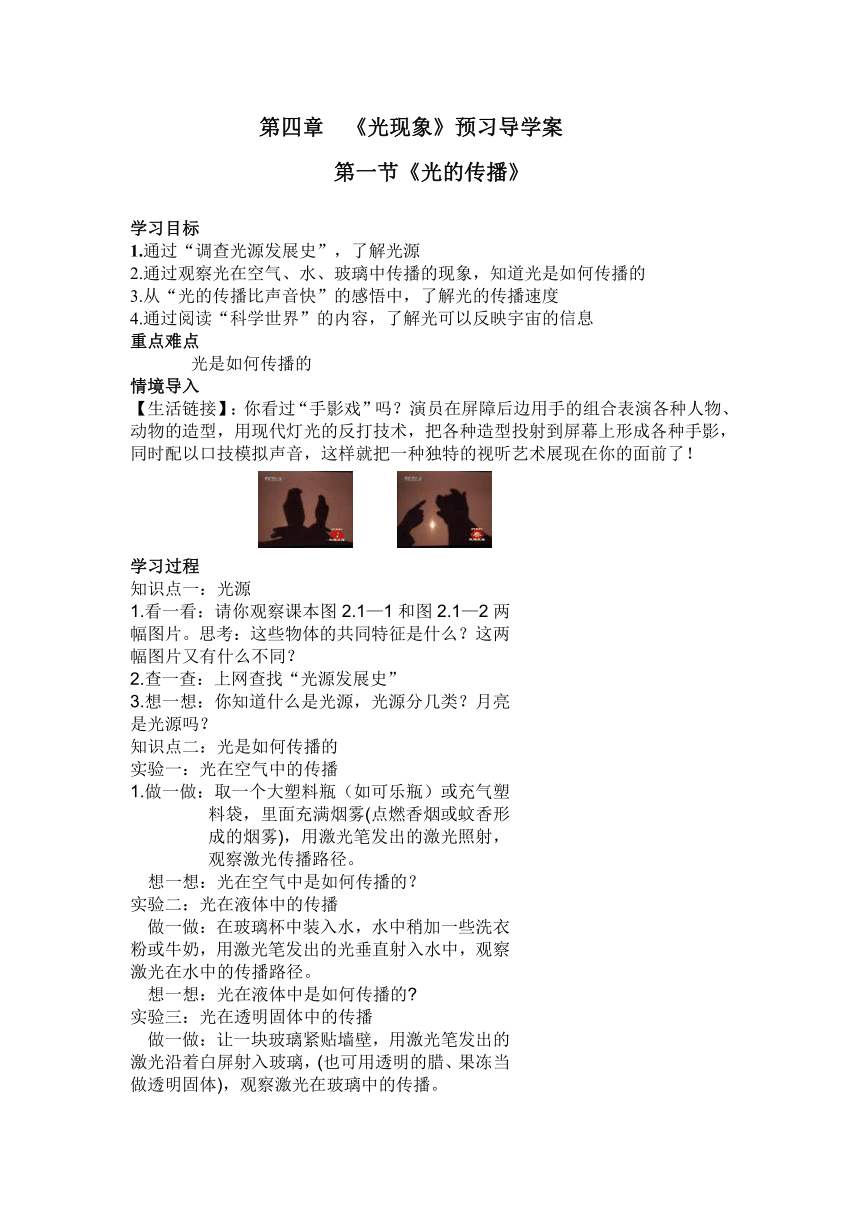 第四章 《光现象》预习导学案

第一节《光的传播》

学习目标
1.通过“调查光源发展史”，了解光源
2.通过观察光在空气、水、玻璃中传播的现象，知道光是如何传播的
3.从“光的传播比声音快”的感悟中，了解光的传播速度
4.通过阅读“科学世界”的内容，了解光可以反映宇宙的信息
重点难点
光是如何传播的
情境导入
【生活链接】：你看过“手影戏”吗？演员在屏障后边用手的组合表演各种人物、动物的造型，用现代灯光的反打技术，把各种造型投射到屏幕上形成各种手影，同时配以口技模拟声音，这样就把一种独特的视听艺术展现在你的面前了！

学习过程
知识点一：光源
1.看一看：请你观察课本图 2.1—1 和图 2.1—2 两幅图片。思考：这些物体的共同特征是什么？这两幅图片又有什么不同？
2.查一查：上网查找“光源发展史”
3.想一想：你知道什么是光源，光源分几类？月亮是光源吗？
知识点二：光是如何传播的
实验一：光在空气中的传播
1.做一做：取一个大塑料瓶（如可乐瓶）或充气塑料袋，里面充满烟雾(点燃香烟或蚊香形成的烟雾)，用激光笔发出的激光照射，观察激光传播路径。
想一想：光在空气中是如何传播的？
实验二：光在液体中的传播
做一做：在玻璃杯中装入水，水中稍加一些洗衣粉或牛奶，用激光笔发出的光垂直射入水中，观察激光在水中的传播路径。
想一想：光在液体中是如何传播的?
实验三：光在透明固体中的传播
做一做：让一块玻璃紧贴墙壁，用激光笔发出的激光沿着白屏射入玻璃，(也可用透明的腊、果冻当做透明固体)，观察激光在玻璃中的传播。